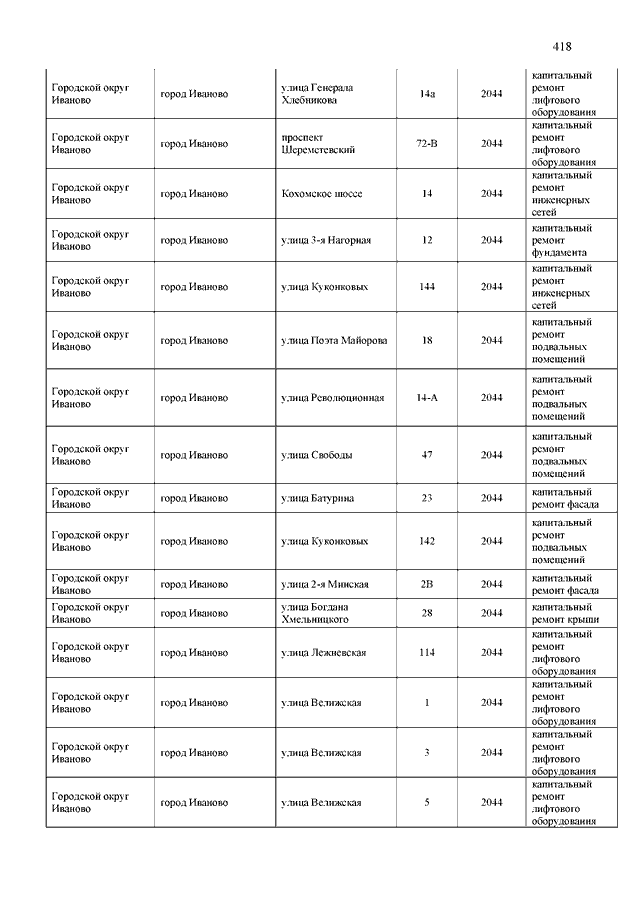 418

| | | | | | |
|---|---|---|---|---|---|
| Городской округ Иваново | город Иваново | улица Генерала Хлебникова | 14а | 2044 | капитальный ремонт лифтового оборудования |
| Городской округ Иваново | город Иваново | проспект Шереметевский | 72-В | 2044 | капитальный ремонт лифтового оборудования |
| Городской округ Иваново | город Иваново | Кохомское шоссе | 14 | 2044 | капитальный ремонт инженерных сетей |
| Городской округ Иваново | город Иваново | улица 3-я Нагорная | 12 | 2044 | капитальный ремонт фундамента |
| Городской округ Иваново | город Иваново | улица Куконковых | 144 | 2044 | капитальный ремонт инженерных сетей |
| Городской округ Иваново | город Иваново | улица Поэта Майорова | 18 | 2044 | капитальный ремонт подвальных помещений |
| Городской округ Иваново | город Иваново | улица Революционная | 14-А | 2044 | капитальный ремонт подвальных помещений |
| Городской округ Иваново | город Иваново | улица Свободы | 47 | 2044 | капитальный ремонт подвальных помещений |
| Городской округ Иваново | город Иваново | улица Батурина | 23 | 2044 | капитальный ремонт фасада |
| Городской округ Иваново | город Иваново | улица Куконковых | 142 | 2044 | капитальный ремонт подвальных помещений |
| Городской округ Иваново | город Иваново | улица 2-я Минская | 2В | 2044 | капитальный ремонт фасада |
| Городской округ Иваново | город Иваново | улица Богдана Хмельницкого | 28 | 2044 | капитальный ремонт крыши |
| Городской округ Иваново | город Иваново | улица Лежневская | 114 | 2044 | капитальный ремонт лифтового оборудования |
| Городской округ Иваново | город Иваново | улица Велижская | 1 | 2044 | капитальный ремонт лифтового оборудования |
| Городской округ Иваново | город Иваново | улица Велижская | 3 | 2044 | капитальный ремонт лифтового оборудования |
| Городской округ Иваново | город Иваново | улица Велижская | 5 | 2044 | капитальный ремонт лифтового оборудования |